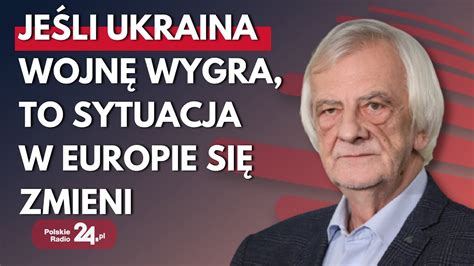 JEŚLI UKRAINA WOJNĘ WYGRA, TO SYTUACJA W EUROPIE SIĘ ZMIENI

Polskie Radio 24.pl